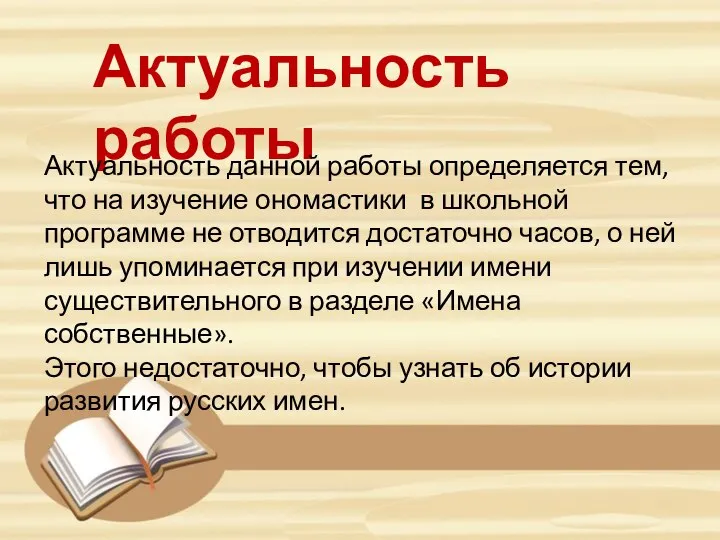 Актуальность работы

Актуальность данной работы определяется тем, что на изучение ономастики  в школьной программе не отводится достаточно часов, о ней лишь упоминается при изучении имени существительного в разделе «Имена собственные».
Этого недостаточно, чтобы узнать об истории развития русских имен.